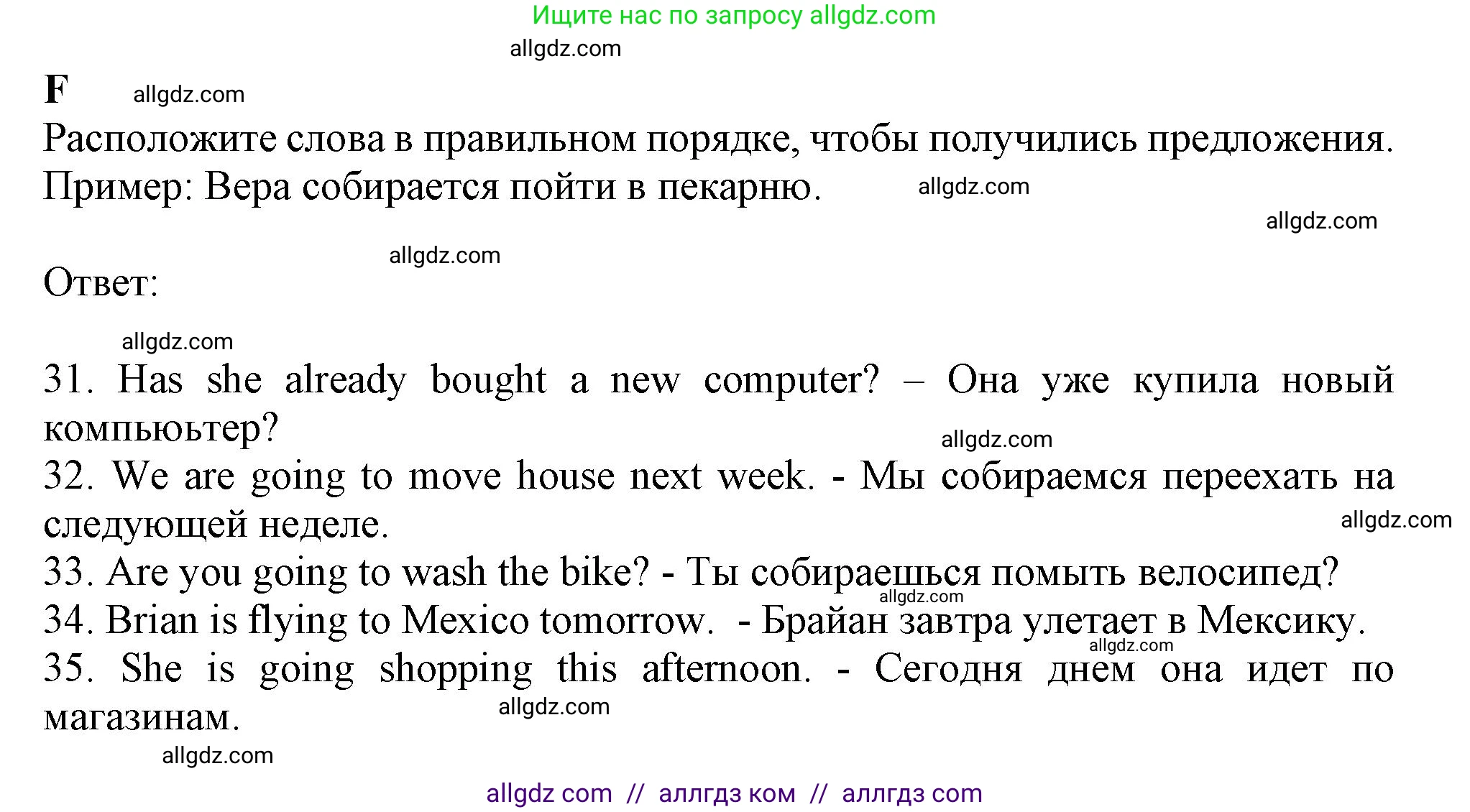 Ищите нас по запросу allgdz.com

allgdz.com

F allgdz.com

Расположите слова в правильном порядке, чтобы получились предложения.
Пример: Вера собирается пойти в пекарню. allgdz.com

allgdz.com

allgdz.com

Ответ:

allgdz.com

31. Has she already bought a new computer? – Она уже купила новый компьютер?

allgdz.com

32. We are going to move house next week. - Мы собираемся переехать на следующей неделе.

allgdz.com

33. Are you going to wash the bike? - Ты собираешься помыть велосипед?

allgdz.com

34. Brian is flying to Mexico tomorrow. - Брайан завтра улетает в Мексику.

allgdz.com

35. She is going shopping this afternoon. - Сегодня днем она идет по магазинам.

allgdz.com

allgdz.com

allgdz com // аллгдз ком // аллгдз com